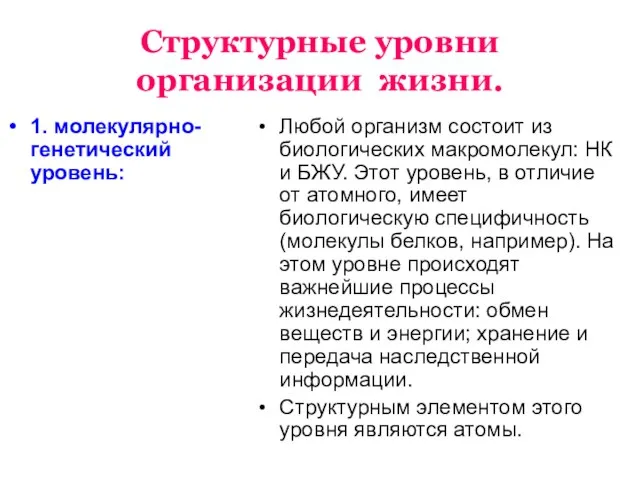 Структурные уровни организации жизни.

• 1. молекулярно-генетический уровень:

• Любой организм состоит из биологических макромолекул: НК и БЖУ. Этот уровень, в отличие от атомного, имеет биологическую специфичность (молекулы белков, например). На этом уровне происходят важнейшие процессы жизнедеятельности: обмен веществ и энергии; хранение и передача наследственной информации.

• Структурным элементом этого уровня являются атомы.